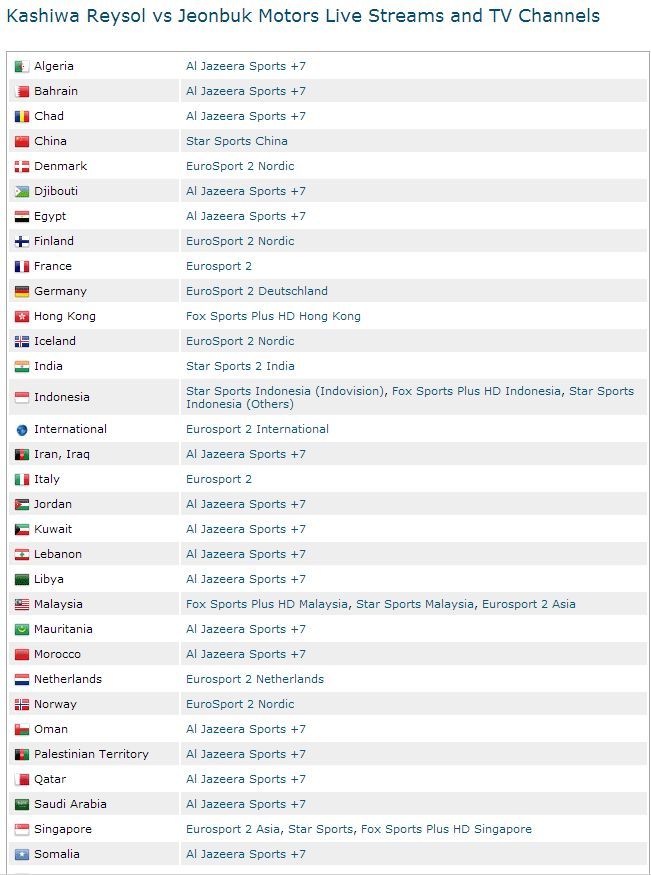 Kashiwa Reysol vs Jeonbuk Motors Live Streams and TV Channels

| | |
|---|---|
| Algeria | Al Jazeera Sports +7 |
| Bahrain | Al Jazeera Sports +7 |
| Chad | Al Jazeera Sports +7 |
| China | Star Sports China |
| Denmark | EuroSport 2 Nordic |
| Djibouti | Al Jazeera Sports +7 |
| Egypt | Al Jazeera Sports +7 |
| Finland | EuroSport 2 Nordic |
| France | Eurosport 2 |
| Germany | EuroSport 2 Deutschland |
| Hong Kong | Fox Sports Plus HD Hong Kong |
| Iceland | EuroSport 2 Nordic |
| India | Star Sports 2 India |
| Indonesia | Star Sports Indonesia (Indovision), Fox Sports Plus HD Indonesia, Star Sports Indonesia (Others) |
| International | Eurosport 2 International |
| Iran, Iraq | Al Jazeera Sports +7 |
| Italy | Eurosport 2 |
| Jordan | Al Jazeera Sports +7 |
| Kuwait | Al Jazeera Sports +7 |
| Lebanon | Al Jazeera Sports +7 |
| Libya | Al Jazeera Sports +7 |
| Malaysia | Fox Sports Plus HD Malaysia, Star Sports Malaysia, Eurosport 2 Asia |
| Mauritania | Al Jazeera Sports +7 |
| Morocco | Al Jazeera Sports +7 |
| Netherlands | Eurosport 2 Netherlands |
| Norway | EuroSport 2 Nordic |
| Oman | Al Jazeera Sports +7 |
| Palestinian Territory | Al Jazeera Sports +7 |
| Qatar | Al Jazeera Sports +7 |
| Saudi Arabia | Al Jazeera Sports +7 |
| Singapore | Eurosport 2 Asia, Star Sports, Fox Sports Plus HD Singapore |
| Somalia | Al Jazeera Sports +7 |